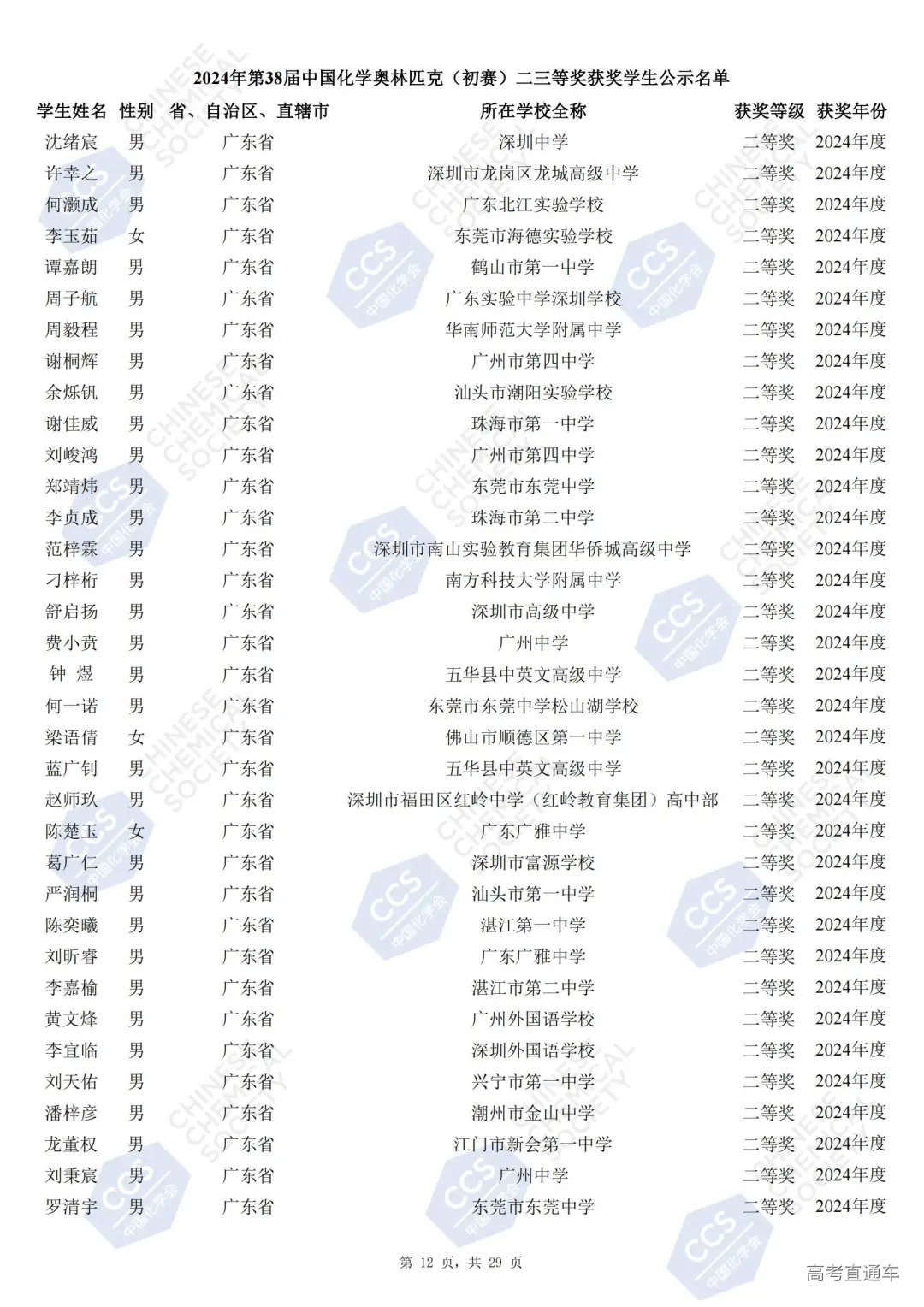 2024年第38届中国化学奥林匹克（初赛）二三等奖获奖学生公示名单

| 学生姓名 | 性别 | 省、自治区、直辖市 | 所在学校全称 | 获奖等级 | 获奖年份 |
|---|---|---|---|---|---|
| 沈绪宸 | 男 | 广东省 | 深圳中学 | 二等奖 | 2024年度 |
| 许幸之 | 男 | 广东省 | 深圳市龙岗区龙城高级中学 | 二等奖 | 2024年度 |
| 何灏成 | 男 | 广东省 | 广东北江实验学校 | 二等奖 | 2024年度 |
| 李玉茹 | 女 | 广东省 | 东莞市海德实验学校 | 二等奖 | 2024年度 |
| 谭嘉朗 | 男 | 广东省 | 鹤山市第一中学 | 二等奖 | 2024年度 |
| 周子航 | 男 | 广东省 | 广东实验中学深圳学校 | 二等奖 | 2024年度 |
| 周毅程 | 男 | 广东省 | 华南师范大学附属中学 | 二等奖 | 2024年度 |
| 谢桐辉 | 男 | 广东省 | 广州市第四中学 | 二等奖 | 2024年度 |
| 余烁钒 | 男 | 广东省 | 汕头市潮阳实验学校 | 二等奖 | 2024年度 |
| 谢佳威 | 男 | 广东省 | 珠海市第一中学 | 二等奖 | 2024年度 |
| 刘峻鸿 | 男 | 广东省 | 广州市第四中学 | 二等奖 | 2024年度 |
| 郑靖炜 | 男 | 广东省 | 东莞市东莞中学 | 二等奖 | 2024年度 |
| 李贞成 | 男 | 广东省 | 珠海市第二中学 | 二等奖 | 2024年度 |
| 范梓霖 | 男 | 广东省 | 深圳市南山实验教育集团华侨城高级中学 | 二等奖 | 2024年度 |
| 刁梓桁 | 男 | 广东省 | 南方科技大学附属中学 | 二等奖 | 2024年度 |
| 舒启扬 | 男 | 广东省 | 深圳市高级中学 | 二等奖 | 2024年度 |
| 费小贲 | 男 | 广东省 | 广州中学 | 二等奖 | 2024年度 |
| 钟 煜 | 男 | 广东省 | 五华县中英文高级中学 | 二等奖 | 2024年度 |
| 何一诺 | 男 | 广东省 | 东莞市东莞中学松山湖学校 | 二等奖 | 2024年度 |
| 梁语倩 | 女 | 广东省 | 佛山市顺德区第一中学 | 二等奖 | 2024年度 |
| 蓝广钊 | 男 | 广东省 | 五华县中英文高级中学 | 二等奖 | 2024年度 |
| 赵师玖 | 男 | 广东省 | 深圳市福田区红岭中学（红岭教育集团）高中部 | 二等奖 | 2024年度 |
| 陈楚玉 | 女 | 广东省 | 广东广雅中学 | 二等奖 | 2024年度 |
| 葛广仁 | 男 | 广东省 | 深圳市富源学校 | 二等奖 | 2024年度 |
| 严润桐 | 男 | 广东省 | 汕头市第一中学 | 二等奖 | 2024年度 |
| 陈奕曦 | 男 | 广东省 | 湛江第一中学 | 二等奖 | 2024年度 |
| 刘昕睿 | 男 | 广东省 | 广东广雅中学 | 二等奖 | 2024年度 |
| 李嘉榆 | 男 | 广东省 | 湛江市第二中学 | 二等奖 | 2024年度 |
| 黄文烽 | 男 | 广东省 | 广州外国语学校 | 二等奖 | 2024年度 |
| 李宜临 | 男 | 广东省 | 深圳外国语学校 | 二等奖 | 2024年度 |
| 刘天佑 | 男 | 广东省 | 兴宁市第一中学 | 二等奖 | 2024年度 |
| 潘梓彦 | 男 | 广东省 | 潮州市金山中学 | 二等奖 | 2024年度 |
| 龙董权 | 男 | 广东省 | 江门市新会第一中学 | 二等奖 | 2024年度 |
| 刘秉宸 | 男 | 广东省 | 广州中学 | 二等奖 | 2024年度 |
| 罗清宇 | 男 | 广东省 | 东莞市东莞中学 | 二等奖 | 2024年度 |

第 12 页，共 29 页

高考直通车